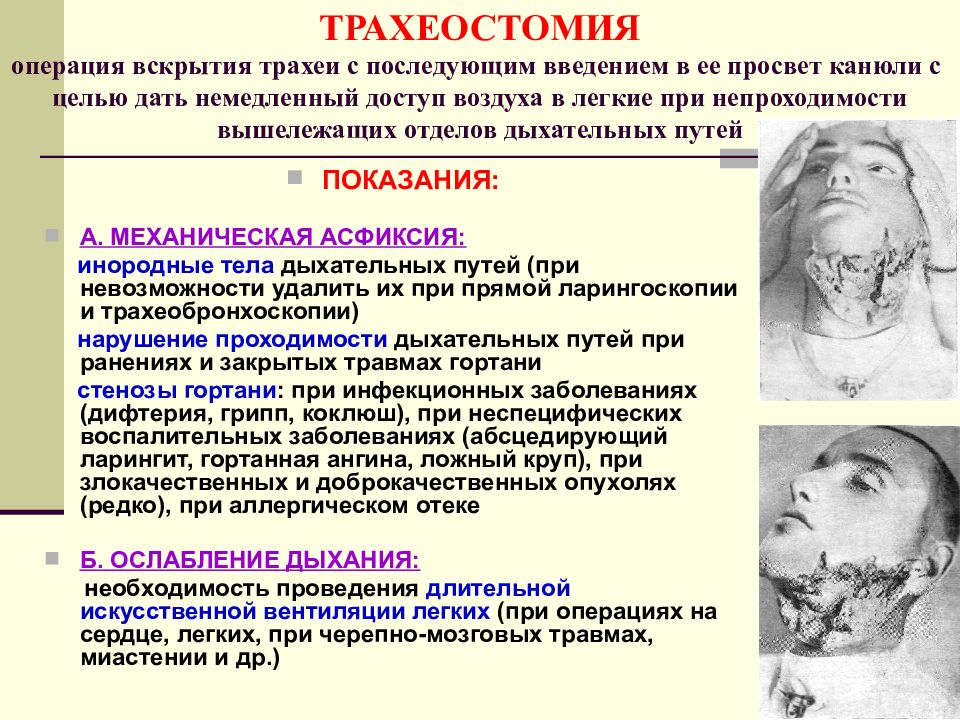 ТРАХЕОСТОМИЯ

операция вскрытия трахеи с последующим введением в ее просвет канюли с целью дать немедленный доступ воздуха в легкие при непроходимости вышележащих отделов дыхательных путей

ПОКАЗАНИЯ:

А. МЕХАНИЧЕСКАЯ АСФИКСИЯ:

инородные тела дыхательных путей (при невозможности удалить их при прямой ларингоскопии и трахеобронхоскопии)

нарушение проходимости дыхательных путей при ранениях и закрытых травмах гортани

стенозы гортани: при инфекционных заболеваниях (дифтерия, грипп, коклюш), при неспецифических воспалительных заболеваниях (абсцедирующий ларингит, гортанная ангина, ложный круп), при злокачественных и доброкачественных опухолях (редко), при аллергическом отеке

Б. ОСЛАБЛЕНИЕ ДЫХАНИЯ:

необходимость проведения длительной искусственной вентиляции легких (при операциях на сердце, легких, при черепно-мозговых травмах, миастении и др.)